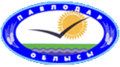 ПАВЛОДАР
ОБЛЫСЫ